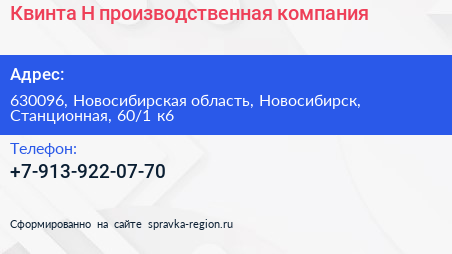 Квинта Н производственная компания

Адрес:

630096, Новосибирская область, Новосибирск, Станционная, 60/1 к6

Телефон:

+7-913-922-07-70

Сформированно на сайте spravka-region.ru